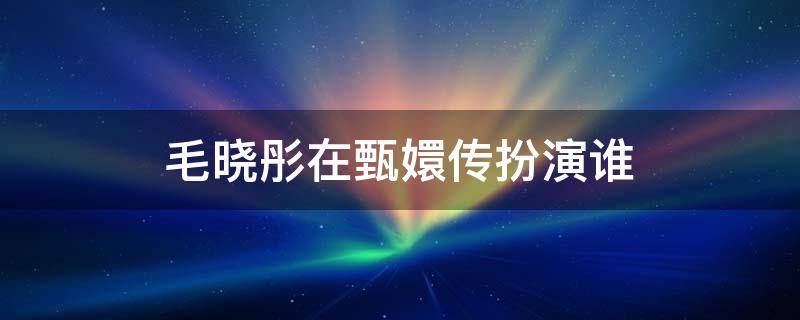 毛晓彤在甄嬛传扮演谁